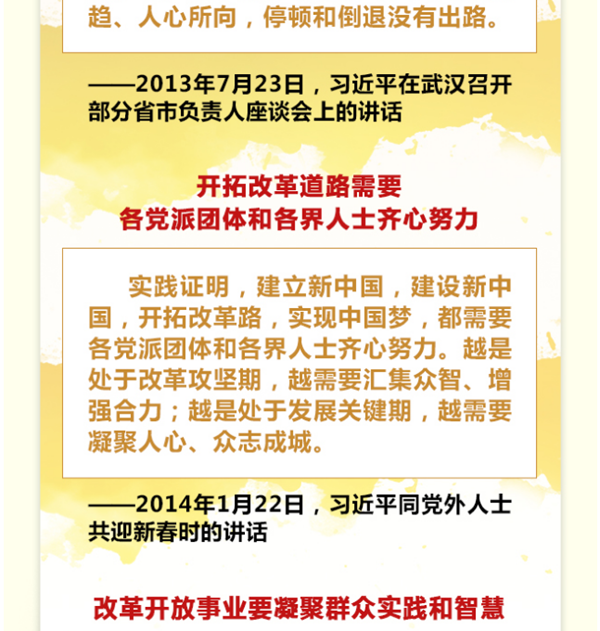 趋、人心所向，停顿和倒退没有出路。

——2013年7月23日，习近平在武汉召开部分省市负责人座谈会上的讲话

开拓改革道路需要
各党派团体和各界人士齐心努力

实践证明，建立新中国，建设新中国，开拓改革路，实现中国梦，都需要各党派团体和各界人士齐心努力。越是处于改革攻坚期，越需要汇集众智、增强合力；越是处于发展关键期，越需要凝聚人心、众志成城。

——2014年1月22日，习近平同党外人士共迎新春时的讲话

改革开放事业要凝聚群众实践和智慧